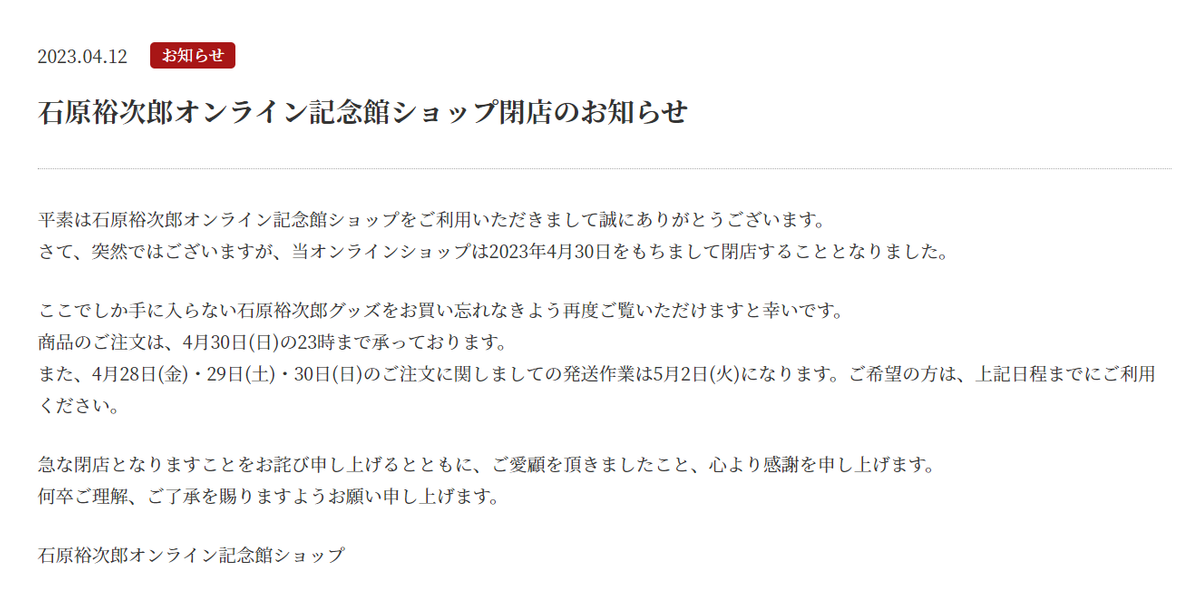 2023.04.12 お知らせ

石原裕次郎オンライン記念館ショップ閉店のお知らせ

平素は石原裕次郎オンライン記念館ショップをご利用いただきまして誠にありがとうございます。
さて、突然ではございますが、当オンラインショップは2023年4月30日をもちまして閉店することとなりました。

ここでしか手に入らない石原裕次郎グッズをお買い忘れなきよう再度ご覧いただけますと幸いです。
商品のご注文は、4月30日(日)の23時まで承っております。
また、4月28日(金)・29日(土)・30日(日)のご注文に関しましての発送作業は5月2日(火)になります。ご希望の方は、上記日程までにご利用ください。

急な閉店となりますことをお詫び申し上げるとともに、ご愛顧を頂きましたこと、心より感謝を申し上げます。
何卒ご理解、ご了承を賜りますようお願い申し上げます。

石原裕次郎オンライン記念館ショップ